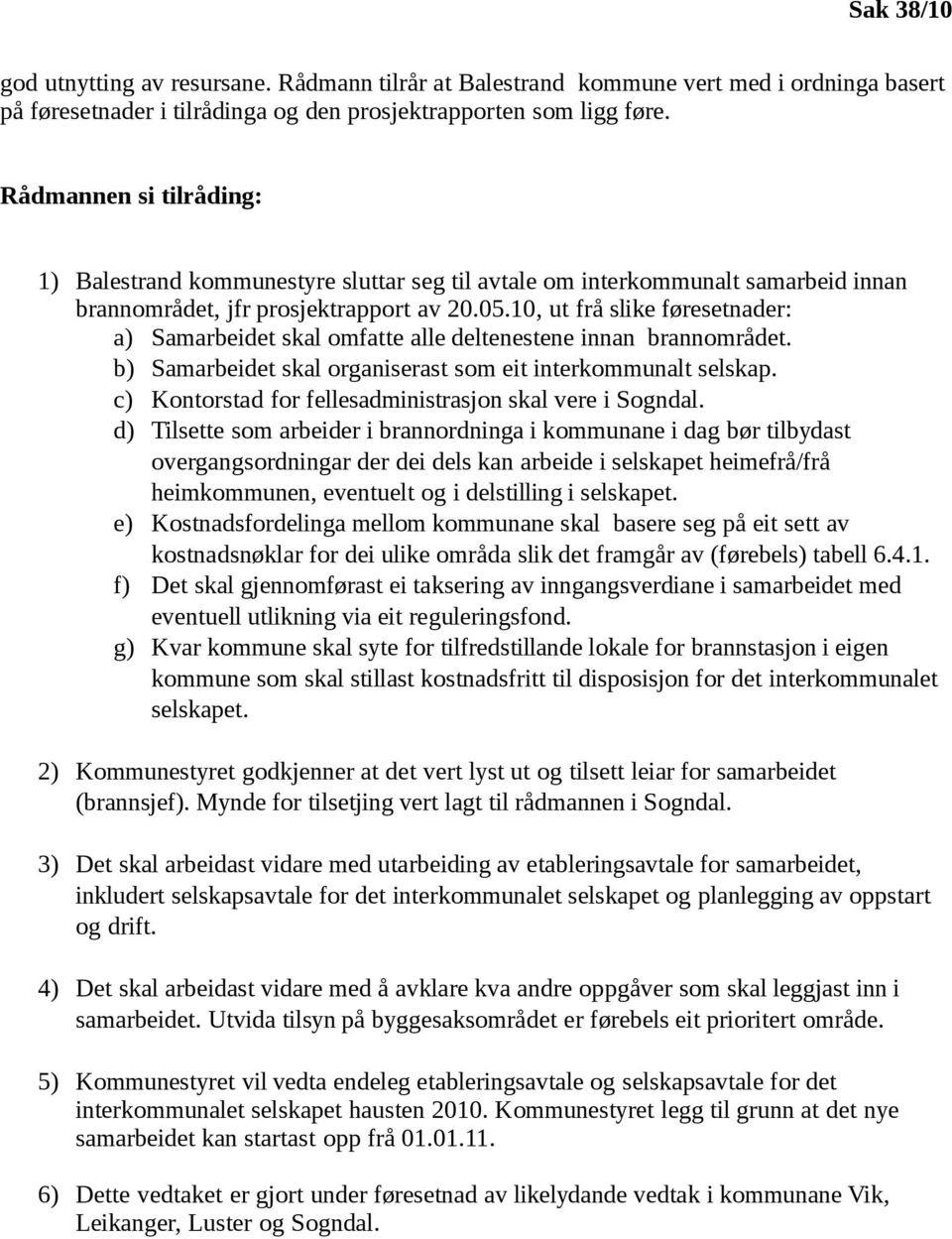 Sak 38/10

god utnytting av resursane. Rådmann tilrår at Balestrand kommune vert med i ordninga basert på føresetnader i tilrådinga og den prosjektrapporten som ligg føre.

Rådmannen si tilråding:

1) Balestrand kommunestyre sluttar seg til avtale om interkommunalt samarbeid innan brannområdet, jfr prosjektrapport av 20.05.10, ut frå slike føresetnader:
a) Samarbeidet skal omfatte alle deltenestene innan brannområdet.
b) Samarbeidet skal organiserast som eit interkommunalt selskap.
c) Kontorstad for fellesadministrasjon skal vere i Sogndal.
d) Tilsette som arbeider i brannordninga i kommunane i dag bør tilbydast overgangsordningar der dei dels kan arbeide i selskapet heimefrå/frå heimkommunen, eventuelt og i delstilling i selskapet.
e) Kostnadsfordelinga mellom kommunane skal basere seg på eit sett av kostnadsnøklar for dei ulike områda slik det framgår av (førebels) tabell 6.4.1.
f) Det skal gjennomførast ei taksering av inngangsverdiane i samarbeidet med eventuell utlikning via eit reguleringsfond.
g) Kvar kommune skal syte for tilfredstillande lokale for brannstasjon i eigen kommune som skal stillast kostnadsfritt til disposisjon for det interkommunalet selskapet.

2) Kommunestyret godkjenner at det vert lyst ut og tilsett leiar for samarbeidet (brannsjef). Mynde for tilsetjing vert lagt til rådmannen i Sogndal.

3) Det skal arbeidast vidare med utarbeiding av etableringsavtale for samarbeidet, inkludert selskapsavtale for det interkommunalet selskapet og planlegging av oppstart og drift.

4) Det skal arbeidast vidare med å avklare kva andre oppgåver som skal leggjast inn i samarbeidet. Utvida tilsyn på byggesaksområdet er førebels eit prioritert område.

5) Kommunestyret vil vedta endeleg etableringsavtale og selskapsavtale for det interkommunalet selskapet hausten 2010. Kommunestyret legg til grunn at det nye samarbeidet kan startast opp frå 01.01.11.

6) Dette vedtaket er gjort under føresetnad av likelydande vedtak i kommunane Vik, Leikanger, Luster og Sogndal.